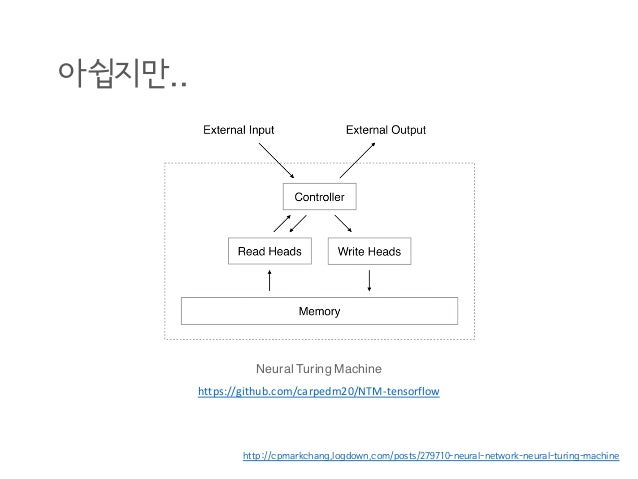 아쉽지만..

External Input

External Output

Controller

Read Heads

Write Heads

Memory

Neural Turing Machine

https://github.com/carpedm20/NTM-tensorflow

http://cpmarkchang.logdown.com/posts/279710-neural-network-neural-turing-machine